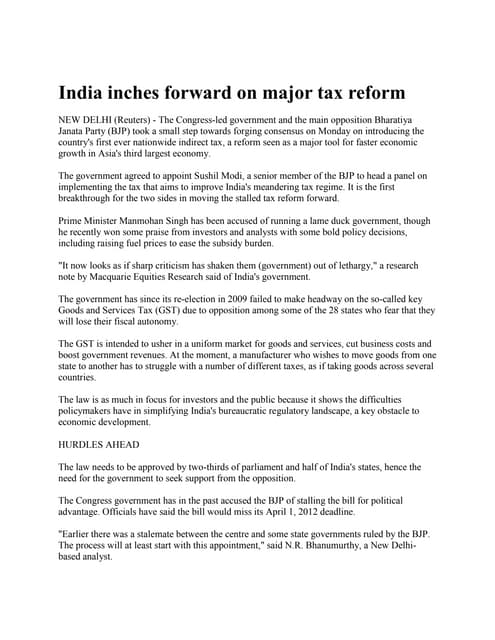 India inches forward on major tax reform

NEW DELHI (Reuters) - The Congress-led government and the main opposition Bharatiya Janata Party (BJP) took a small step towards forging consensus on Monday on introducing the country's first ever nationwide indirect tax, a reform seen as a major tool for faster economic growth in Asia's third largest economy.

The government agreed to appoint Sushil Modi, a senior member of the BJP to head a panel on implementing the tax that aims to improve India's meandering tax regime. It is the first breakthrough for the two sides in moving the stalled tax reform forward.

Prime Minister Manmohan Singh has been accused of running a lame duck government, though he recently won some praise from investors and analysts with some bold policy decisions, including raising fuel prices to ease the subsidy burden.

"It now looks as if sharp criticism has shaken them (government) out of lethargy," a research note by Macquarie Equities Research said of India's government.

The government has since its re-election in 2009 failed to make headway on the so-called key Goods and Services Tax (GST) due to opposition among some of the 28 states who fear that they will lose their fiscal autonomy.

The GST is intended to usher in a uniform market for goods and services, cut business costs and boost government revenues. At the moment, a manufacturer who wishes to move goods from one state to another has to struggle with a number of different taxes, as if taking goods across several countries.

The law is as much in focus for investors and the public because it shows the difficulties policymakers have in simplifying India's bureaucratic regulatory landscape, a key obstacle to economic development.

HURDLES AHEAD

The law needs to be approved by two-thirds of parliament and half of India's states, hence the need for the government to seek support from the opposition.

The Congress government has in the past accused the BJP of stalling the bill for political advantage. Officials have said the bill would miss its April 1, 2012 deadline.

"Earlier there was a stalemate between the centre and some state governments ruled by the BJP. The process will at least start with this appointment," said N.R. Bhanumurthy, a New Delhi-based analyst.